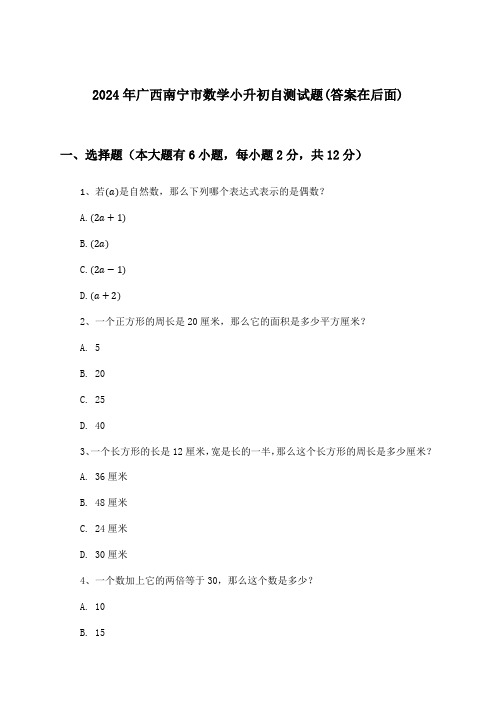 2024年广西南宁市数学小升初自测试题(答案在后面)

一、选择题（本大题有6小题，每小题2分，共12分）

1、若$(a)$是自然数，那么下列哪个表达式表示的是偶数？

A. $(2a+1)$

B. $(2a)$

C. $(2a-1)$

D. $(a+2)$

2、一个正方形的周长是20厘米，那么它的面积是多少平方厘米？

A. 5

B. 20

C. 25

D. 40

3、一个长方形的长是12厘米，宽是长的一半，那么这个长方形的周长是多少厘米？

A. 36厘米

B. 48厘米

C. 24厘米

D. 30厘米

4、一个数加上它的两倍等于30，那么这个数是多少？

A. 10

B. 15